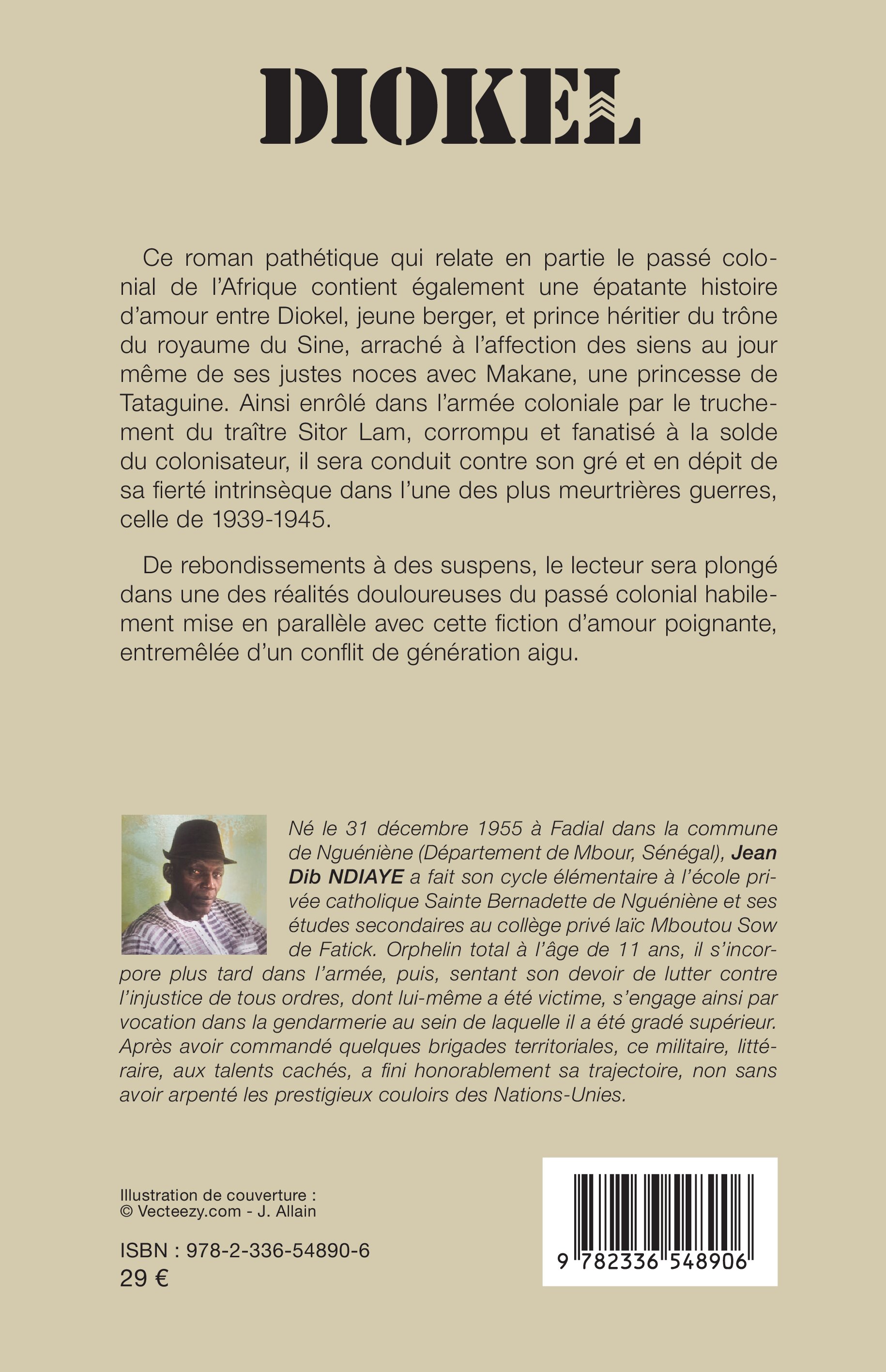 DIOKEL

Ce roman pathétique qui relate en partie le passé colonial de l'Afrique contient également une épatante histoire d'amour entre Diokel, jeune berger, et prince héritier du trône du royaume du Sine, arraché à l'affection des siens au jour même de ses justes noces avec Makane, une princesse de Tataguine. Ainsi enrôlé dans l'armée coloniale par le truchement du traître Sitor Lam, corrompu et fanatisé à la solde du colonisateur, il sera conduit contre son gré et en dépit de sa fierté intrinsèque dans l'une des plus meurtrières guerres, celle de 1939-1945.

De rebondissements à des suspens, le lecteur sera plongé dans une des réalités douloureuses du passé colonial habilement mise en parallèle avec cette fiction d'amour poignante, entremêlée d'un conflit de génération aigu.

Né le 31 décembre 1955 à Fadial dans la commune de Nguéniène (Département de Mbour, Sénégal), Jean Dib NDIAYE a fait son cycle élémentaire à l'école privée catholique Sainte Bernadette de Nguéniène et ses études secondaires au collège privé laïc Mboutou Sow de Fatick. Orphelin total à l'âge de 11 ans, il s'incorpore plus tard dans l'armée, puis, sentant son devoir de lutter contre l'injustice de tous ordres, dont lui-même a été victime, s'engage ainsi par vocation dans la gendarmerie au sein de laquelle il a été gradé supérieur. Après avoir commandé quelques brigades territoriales, ce militaire, littéraire, aux talents cachés, a fini honorablement sa trajectoire, non sans avoir arpenté les prestigieux couloirs des Nations-Unies.

Illustration de couverture :
© Vecteezy.com - J. Allain

ISBN : 978-2-336-54890-6
29 €

9 782336 548906